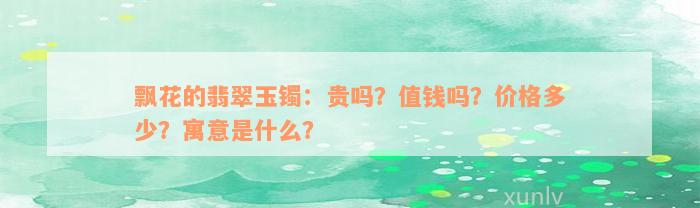 飘花的翡翠玉镯：贵吗？值钱吗？价格多少？寓意是什么？

xunlv